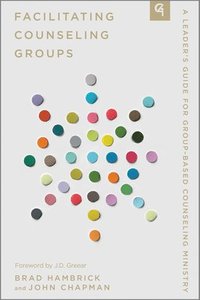 FACILITATING COUNSELING GROUPS

A LEADER'S GUIDE FOR GROUP-BASED COUNSELING MINISTRY

Foreword by J.D. Greear

BRAD HAMBRICK
and JOHN CHAPMAN